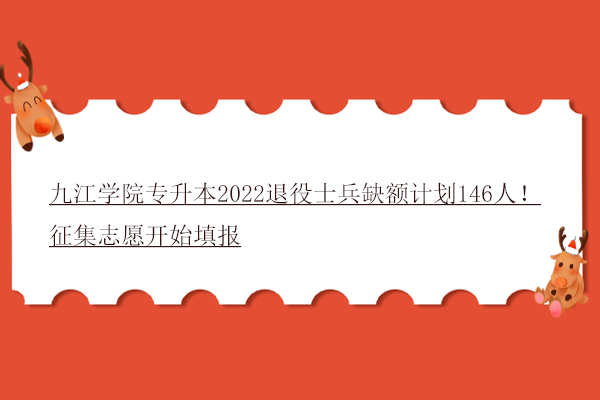 九江学院专升本2022退役士兵缺额计划146人！征集志愿开始填报